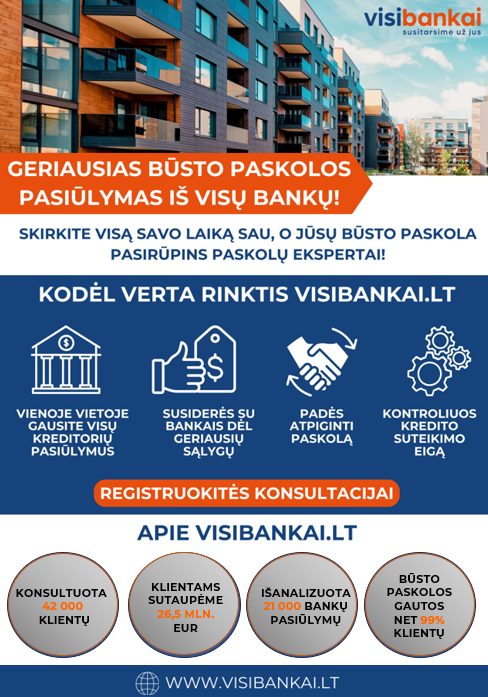 visibankai
susitarsime už jus

GERIAUSIAS BŪSTO PASKOLOS PASIŪLYMAS IŠ VISŲ BANKŲ!

SKIRKITE VISĄ SAVO LAIKĄ SAU, O JŪSŲ BŪSTO PASKOLA PASIRŪPINS PASKOLŲ EKSPERTAI!

KODĖL VERTA RINKTIS VISIBANKAI.LT

VIENOJE VIETOJE GAUSITE VISŲ KREDITORIŲ PASIŪLYMUS

SUSIDERĖS SU BANKAIS DĖL GERIAUSIŲ SĄLYGŲ

PADĖS ATPIGINTI PASKOLĄ

KONTROLIUOS KREDITO SUTEIKIMO EIGĄ

REGISTRUOKITĖS KONSULTACIJAI

APIE VISIBANKAI.LT

KONSULTUOTA 42 000 KLIENTŲ

KLIENTAMS SUTAUPĖME 26,5 MLN. EUR

IŠANALIZUOTA 21 000 BANKŲ PASIŪLYMŲ

BŪSTO PASKOLOS GAUTOS NET 99% KLIENTŲ

WWW.VISIBANKAI.LT